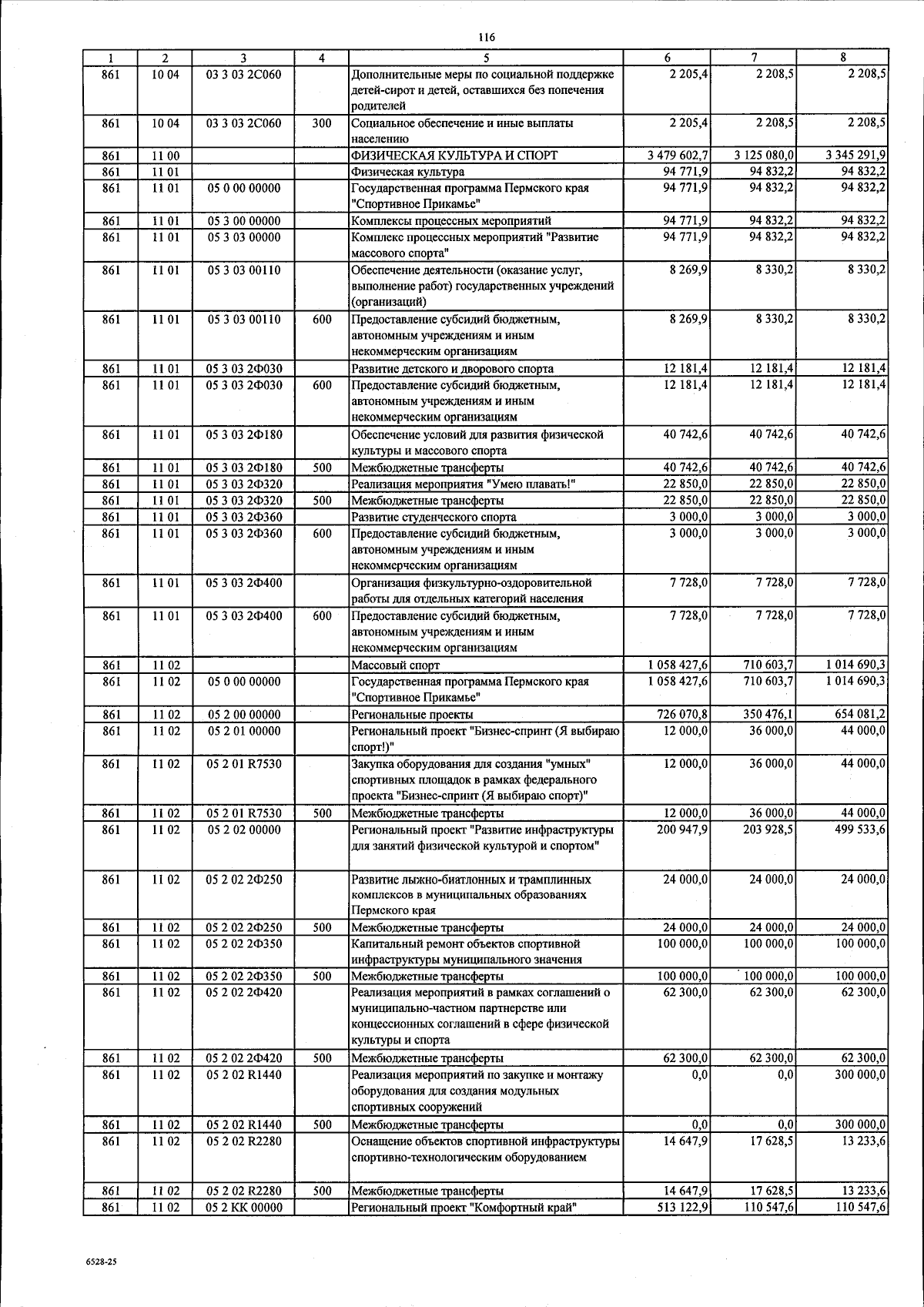 116

| 1 | 2 | 3 | 4 | 5 | 6 | 7 | 8 |
|---|---|---|---|---|---|---|---|
| 861 | 10 04 | 03 3 03 2С060 | | Дополнительные меры по социальной поддержке детей-сирот и детей, оставшихся без попечения родителей | 2 205,4 | 2 208,5 | 2 208,5 |
| 861 | 10 04 | 03 3 03 2С060 | 300 | Социальное обеспечение и иные выплаты населению | 2 205,4 | 2 208,5 | 2 208,5 |
| 861 | 11 00 | | | ФИЗИЧЕСКАЯ КУЛЬТУРА И СПОРТ | 3 479 602,7 | 3 125 080,0 | 3 345 291,9 |
| 861 | 11 01 | | | Физическая культура | 94 771,9 | 94 832,2 | 94 832,2 |
| 861 | 11 01 | 05 0 00 00000 | | Государственная программа Пермского края "Спортивное Прикамье" | 94 771,9 | 94 832,2 | 94 832,2 |
| 861 | 11 01 | 05 3 00 00000 | | Комплексы процессных мероприятий | 94 771,9 | 94 832,2 | 94 832,2 |
| 861 | 11 01 | 05 3 03 00000 | | Комплекс процессных мероприятий "Развитие массового спорта" | 94 771,9 | 94 832,2 | 94 832,2 |
| 861 | 11 01 | 05 3 03 00110 | | Обеспечение деятельности (оказание услуг, выполнение работ) государственных учреждений (организаций) | 8 269,9 | 8 330,2 | 8 330,2 |
| 861 | 11 01 | 05 3 03 00110 | 600 | Предоставление субсидий бюджетным, автономным учреждениям и иным некоммерческим организациям | 8 269,9 | 8 330,2 | 8 330,2 |
| 861 | 11 01 | 05 3 03 2Ф030 | | Развитие детского и дворового спорта | 12 181,4 | 12 181,4 | 12 181,4 |
| 861 | 11 01 | 05 3 03 2Ф030 | 600 | Предоставление субсидий бюджетным, автономным учреждениям и иным некоммерческим организациям | 12 181,4 | 12 181,4 | 12 181,4 |
| 861 | 11 01 | 05 3 03 2Ф180 | | Обеспечение условий для развития физической культуры и массового спорта | 40 742,6 | 40 742,6 | 40 742,6 |
| 861 | 11 01 | 05 3 03 2Ф180 | 500 | Межбюджетные трансферты | 40 742,6 | 40 742,6 | 40 742,6 |
| 861 | 11 01 | 05 3 03 2Ф320 | | Реализация мероприятия "Умею плавать!" | 22 850,0 | 22 850,0 | 22 850,0 |
| 861 | 11 01 | 05 3 03 2Ф320 | 500 | Межбюджетные трансферты | 22 850,0 | 22 850,0 | 22 850,0 |
| 861 | 11 01 | 05 3 03 2Ф360 | | Развитие студенческого спорта | 3 000,0 | 3 000,0 | 3 000,0 |
| 861 | 11 01 | 05 3 03 2Ф360 | 600 | Предоставление субсидий бюджетным, автономным учреждениям и иным некоммерческим организациям | 3 000,0 | 3 000,0 | 3 000,0 |
| 861 | 11 01 | 05 3 03 2Ф400 | | Организация физкультурно-оздоровительной работы для отдельных категорий населения | 7 728,0 | 7 728,0 | 7 728,0 |
| 861 | 11 01 | 05 3 03 2Ф400 | 600 | Предоставление субсидий бюджетным, автономным учреждениям и иным некоммерческим организациям | 7 728,0 | 7 728,0 | 7 728,0 |
| 861 | 11 02 | | | Массовый спорт | 1 058 427,6 | 710 603,7 | 1 014 690,3 |
| 861 | 11 02 | 05 0 00 00000 | | Государственная программа Пермского края "Спортивное Прикамье" | 1 058 427,6 | 710 603,7 | 1 014 690,3 |
| 861 | 11 02 | 05 2 00 00000 | | Региональные проекты | 726 070,8 | 350 476,1 | 654 081,2 |
| 861 | 11 02 | 05 2 01 00000 | | Региональный проект "Бизнес-спринт (Я выбираю спорт!)" | 12 000,0 | 36 000,0 | 44 000,0 |
| 861 | 11 02 | 05 2 01 R7530 | | Закупка оборудования для создания "умных" спортивных площадок в рамках федерального проекта "Бизнес-спринт (Я выбираю спорт)" | 12 000,0 | 36 000,0 | 44 000,0 |
| 861 | 11 02 | 05 2 01 R7530 | 500 | Межбюджетные трансферты | 12 000,0 | 36 000,0 | 44 000,0 |
| 861 | 11 02 | 05 2 02 00000 | | Региональный проект "Развитие инфраструктуры для занятий физической культурой и спортом" | 200 947,9 | 203 928,5 | 499 533,6 |
| 861 | 11 02 | 05 2 02 2Ф250 | | Развитие лыжно-биатлонных и трамплинных комплексов в муниципальных образованиях Пермского края | 24 000,0 | 24 000,0 | 24 000,0 |
| 861 | 11 02 | 05 2 02 2Ф250 | 500 | Межбюджетные трансферты | 24 000,0 | 24 000,0 | 24 000,0 |
| 861 | 11 02 | 05 2 02 2Ф350 | | Капитальный ремонт объектов спортивной инфраструктуры муниципального значения | 100 000,0 | 100 000,0 | 100 000,0 |
| 861 | 11 02 | 05 2 02 2Ф350 | 500 | Межбюджетные трансферты | 100 000,0 | 100 000,0 | 100 000,0 |
| 861 | 11 02 | 05 2 02 2Ф420 | | Реализация мероприятий в рамках соглашений о муниципально-частном партнерстве или концессионных соглашений в сфере физической культуры и спорта | 62 300,0 | 62 300,0 | 62 300,0 |
| 861 | 11 02 | 05 2 02 2Ф420 | 500 | Межбюджетные трансферты | 62 300,0 | 62 300,0 | 62 300,0 |
| 861 | 11 02 | 05 2 02 R1440 | | Реализация мероприятий по закупке и монтажу оборудования для создания модульных спортивных сооружений | 0,0 | 0,0 | 300 000,0 |
| 861 | 11 02 | 05 2 02 R1440 | 500 | Межбюджетные трансферты | 0,0 | 0,0 | 300 000,0 |
| 861 | 11 02 | 05 2 02 R2280 | | Оснащение объектов спортивной инфраструктуры спортивно-технологическим оборудованием | 14 647,9 | 17 628,5 | 13 233,6 |
| 861 | 11 02 | 05 2 02 R2280 | 500 | Межбюджетные трансферты | 14 647,9 | 17 628,5 | 13 233,6 |
| 861 | 11 02 | 05 2 КК 00000 | | Региональный проект "Комфортный край" | 513 122,9 | 110 547,6 | 110 547,6 |

6528-25